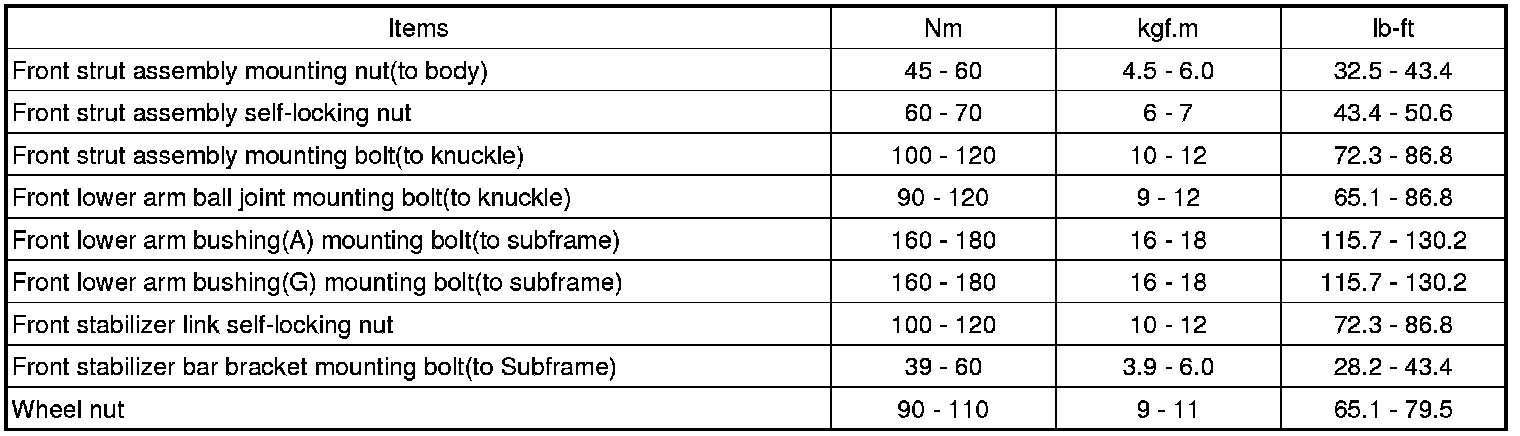 | Items | Nm | kgf.m | lb-ft |
|---|---|---|---|
| Front strut assembly mounting nut(to body) | 45 - 60 | 4.5 - 6.0 | 32.5 - 43.4 |
| Front strut assembly self-locking nut | 60 - 70 | 6 - 7 | 43.4 - 50.6 |
| Front strut assembly mounting bolt(to knuckle) | 100 - 120 | 10 - 12 | 72.3 - 86.8 |
| Front lower arm ball joint mounting bolt(to knuckle) | 90 - 120 | 9 - 12 | 65.1 - 86.8 |
| Front lower arm bushing(A) mounting bolt(to subframe) | 160 - 180 | 16 - 18 | 115.7 - 130.2 |
| Front lower arm bushing(G) mounting bolt(to subframe) | 160 - 180 | 16 - 18 | 115.7 - 130.2 |
| Front stabilizer link self-locking nut | 100 - 120 | 10 - 12 | 72.3 - 86.8 |
| Front stabilizer bar bracket mounting bolt(to Subframe) | 39 - 60 | 3.9 - 6.0 | 28.2 - 43.4 |
| Wheel nut | 90 - 110 | 9 - 11 | 65.1 - 79.5 |